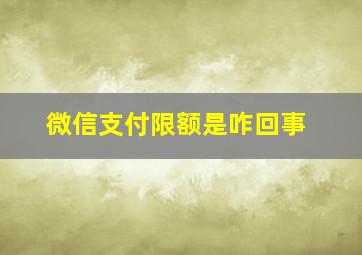 微信支付限额是咋回事